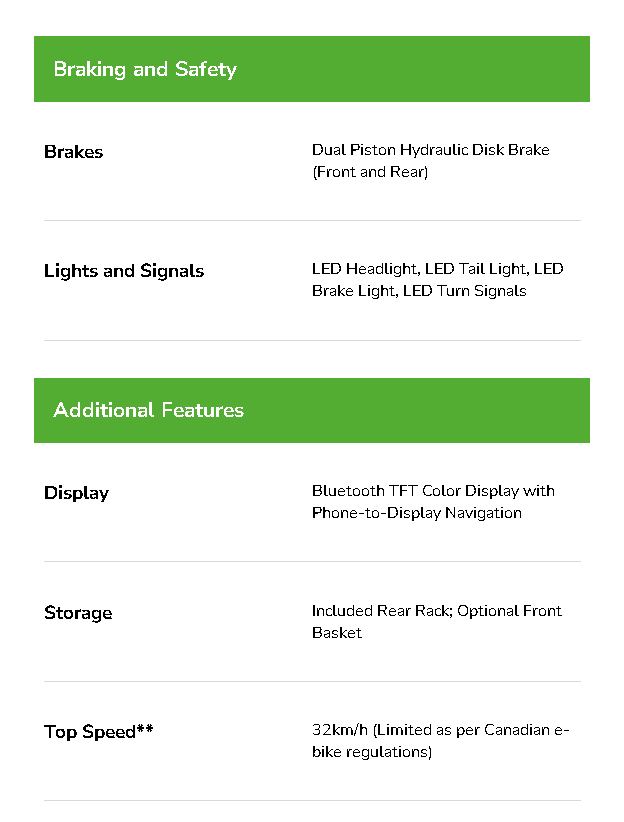 Braking and Safety

Brakes

Dual Piston Hydraulic Disk Brake (Front and Rear)

Lights and Signals

LED Headlight, LED Tail Light, LED Brake Light, LED Turn Signals

Additional Features

Display

Bluetooth TFT Color Display with Phone-to-Display Navigation

Storage

Included Rear Rack; Optional Front Basket

Top Speed**

32km/h (Limited as per Canadian e-bike regulations)